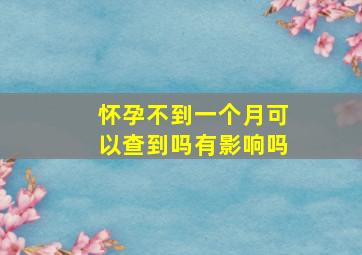 怀孕不到一个月可以查到吗有影响吗